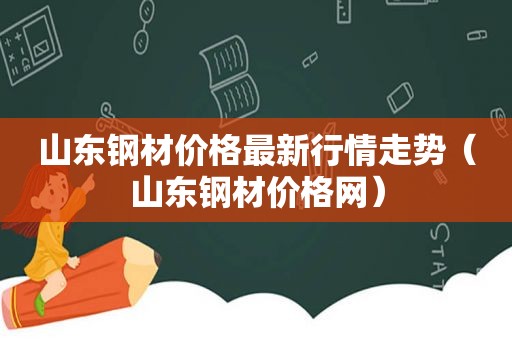 山东钢材价格最新行情走势（山东钢材价格网）

STAT